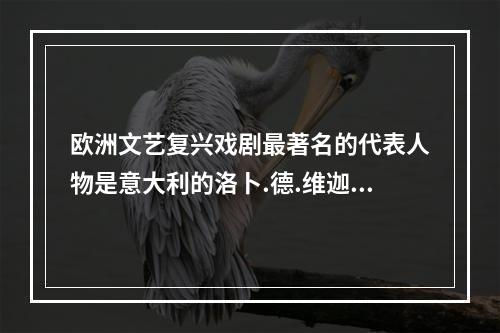 欧洲文艺复兴戏剧最著名的代表人物是意大利的洛卜.德.维迦...